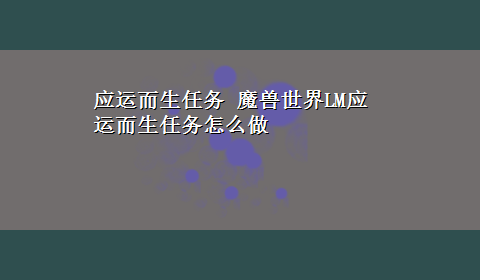 应运而生任务 魔兽世界LM应运而生任务怎么做